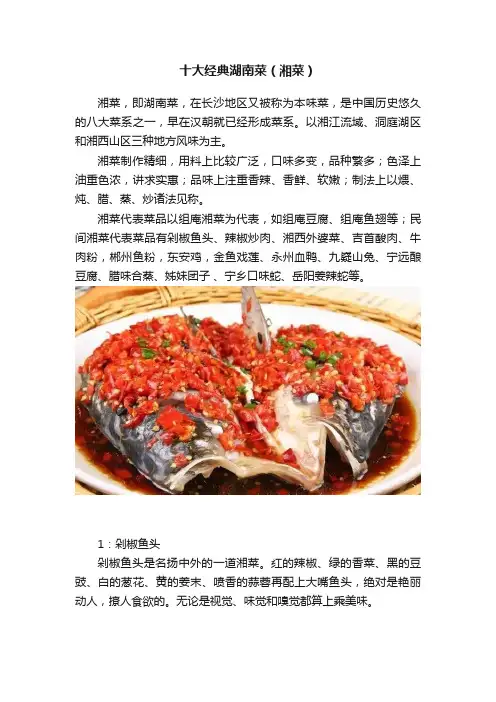 十大经典湖南菜（湘菜）

湘菜，即湖南菜，在长沙地区又被称为本味菜，是中国历史悠久的八大菜系之一，早在汉朝就已经形成菜系。以湘江流域、洞庭湖区和湘西山区三种地方风味为主。

湘菜制作精细，用料上比较广泛，口味多变，品种繁多；色泽上油重色浓，讲求实惠；品味上注重香辣、香鲜、软嫩；制法上以煨、炖、腊、蒸、炒诸法见称。

湘菜代表菜品以组庵湘菜为代表，如组庵豆腐、组庵鱼翅等；民间湘菜代表菜品有剁椒鱼头、辣椒炒肉、湘西外婆菜、吉首酸肉、牛肉粉，郴州鱼粉，东安鸡，金鱼戏莲、永州血鸭、九嶷山兔、宁远酿豆腐、腊味合蒸、姊妹团子、宁乡口味蛇、岳阳姜辣蛇等。

1：剁椒鱼头

剁椒鱼头是名扬中外的一道湘菜。红的辣椒、绿的香菜、黑的豆豉、白的葱花、黄的姜末、喷香的蒜蓉再配上大嘴鱼头，绝对是艳丽动人，撩人食欲的。无论是视觉、味觉和嗅觉都算上乘美味。